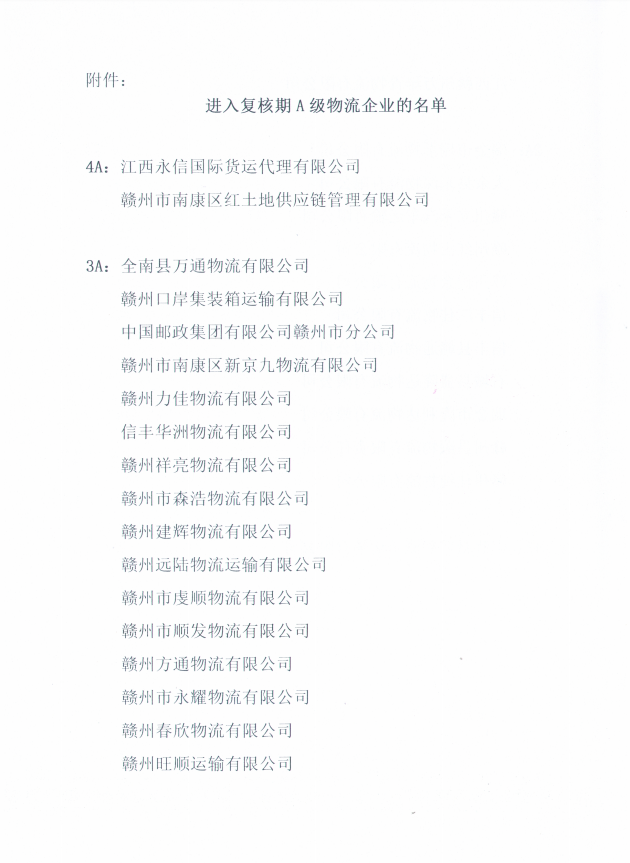 附件：

进入复核期A级物流企业的名单

4A：江西永信国际货运代理有限公司
赣州市南康区红土地供应链管理有限公司

3A：全南县万通物流有限公司
赣州口岸集装箱运输有限公司
中国邮政集团有限公司赣州市分公司
赣州市南康区新京九物流有限公司
赣州力佳物流有限公司
信丰华洲物流有限公司
赣州祥亮物流有限公司
赣州市森浩物流有限公司
赣州建辉物流有限公司
赣州远陆物流运输有限公司
赣州市虔顺物流有限公司
赣州市顺发物流有限公司
赣州方通物流有限公司
赣州市永耀物流有限公司
赣州春欣物流有限公司
赣州旺顺运输有限公司